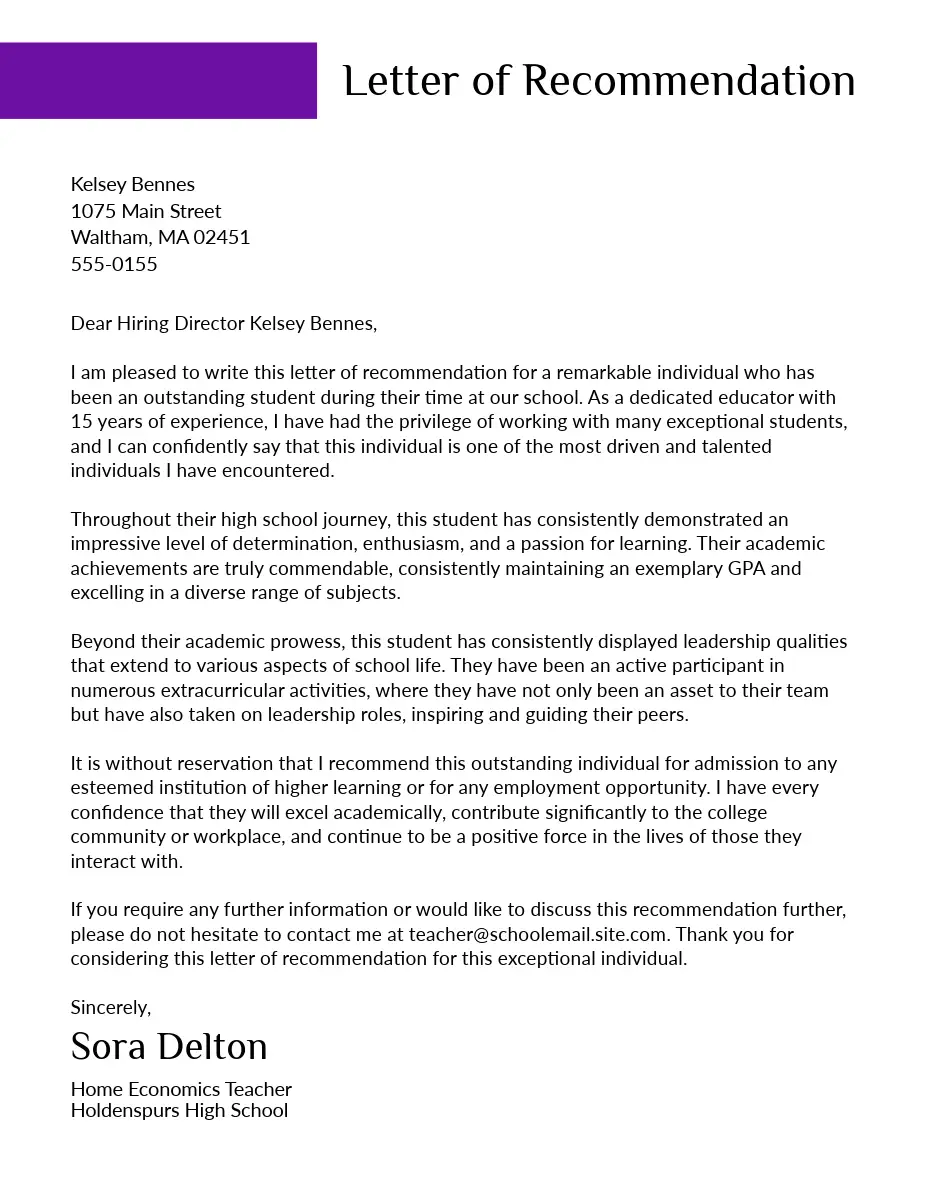 Letter of Recommendation

Kelsey Bennes
1075 Main Street
Waltham, MA 02451
555-0155

Dear Hiring Director Kelsey Bennes,

I am pleased to write this letter of recommendation for a remarkable individual who has been an outstanding student during their time at our school. As a dedicated educator with 15 years of experience, I have had the privilege of working with many exceptional students, and I can confidently say that this individual is one of the most driven and talented individuals I have encountered.

Throughout their high school journey, this student has consistently demonstrated an impressive level of determination, enthusiasm, and a passion for learning. Their academic achievements are truly commendable, consistently maintaining an exemplary GPA and excelling in a diverse range of subjects.

Beyond their academic prowess, this student has consistently displayed leadership qualities that extend to various aspects of school life. They have been an active participant in numerous extracurricular activities, where they have not only been an asset to their team but have also taken on leadership roles, inspiring and guiding their peers.

It is without reservation that I recommend this outstanding individual for admission to any esteemed institution of higher learning or for any employment opportunity. I have every confidence that they will excel academically, contribute significantly to the college community or workplace, and continue to be a positive force in the lives of those they interact with.

If you require any further information or would like to discuss this recommendation further, please do not hesitate to contact me at teacher@schoolemail.site.com. Thank you for considering this letter of recommendation for this exceptional individual.

Sincerely,
Sora Delton
Home Economics Teacher
Holdenspurs High School